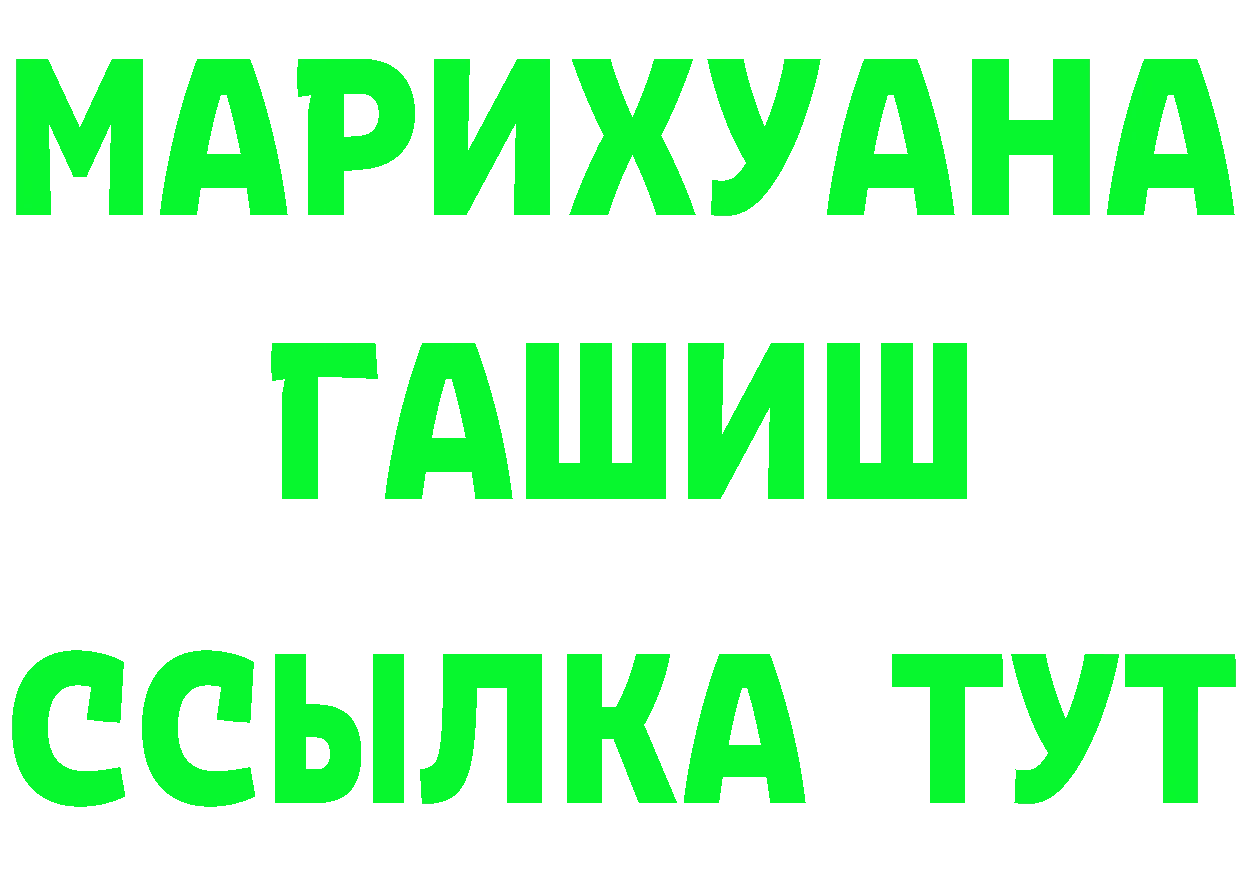 МАРИХУАНА
ГАШИШ
ССЫЛКА ТУТ